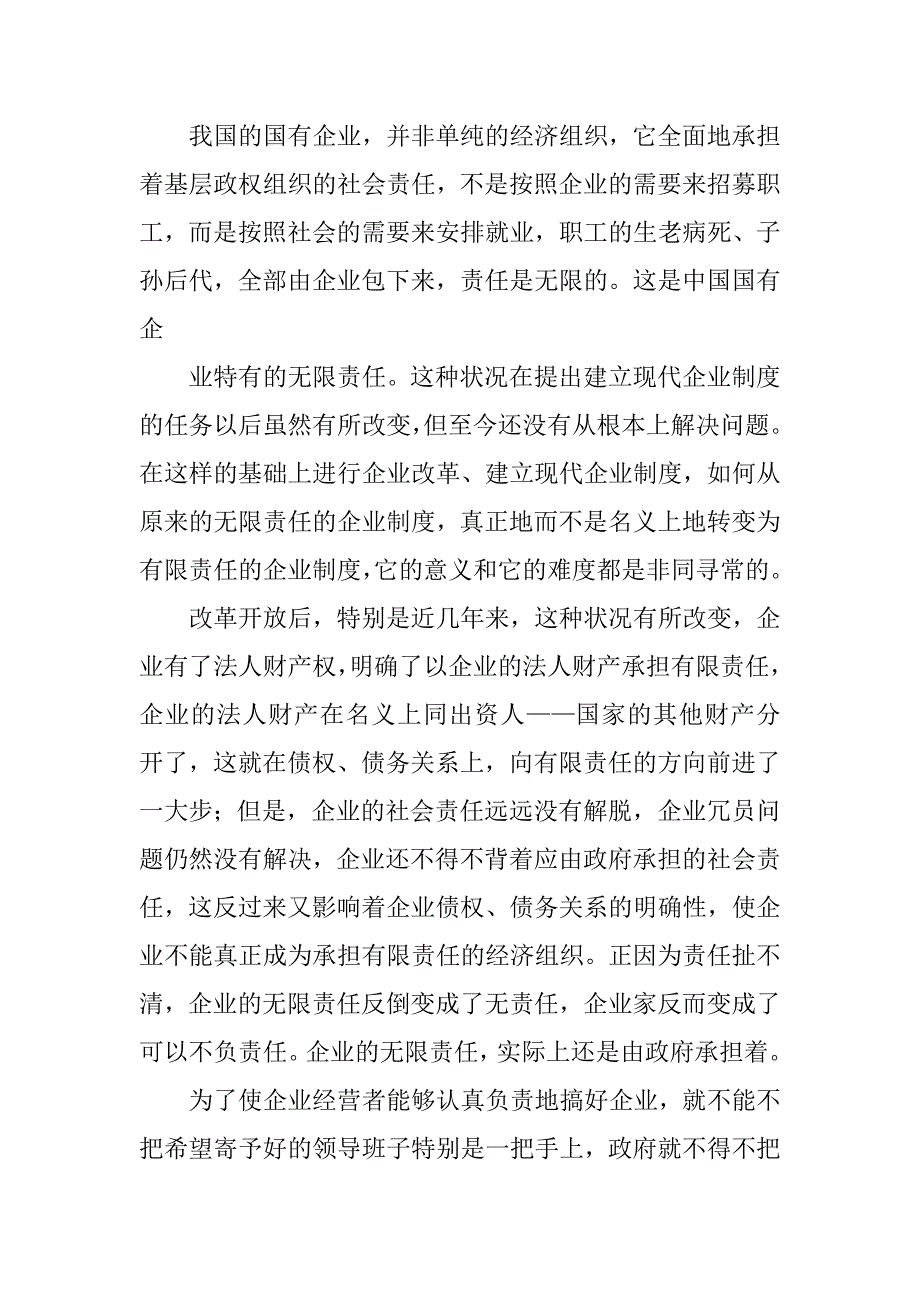 我国的国有企业，并非单纯的经济组织，它全面地承担着基层政权组织的社会责任，不是按照企业的需要来招募职工，而是按照社会的需要来安排就业，职工的生老病死、子孙后代，全部由企业包下来，责任是无限的。这是中国国有企

业特有的无限责任。这种状况在提出建立现代企业制度的任务以后虽然有所改变，但至今还没有从根本上解决问题。在这样的基础上进行企业改革、建立现代企业制度，如何从原来的无限责任的企业制度，真正地而不是名义上地转变为有限责任的企业制度，它的意义和它的难度都是非同寻常的。

改革开放后，特别是近几年来，这种状况有所改变，企业有了法人财产权，明确了以企业的法人财产承担有限责任，企业的法人财产在名义上同出资人——国家的其他财产分开了，这就在债权、债务关系上，向有限责任的方向前进了一大步；但是，企业的社会责任远远没有解脱，企业冗员问题仍然没有解决，企业还不得不背着应由政府承担的社会责任，这反过来又影响着企业债权、债务关系的明确性，使企业不能真正成为承担有限责任的经济组织。正因为责任扯不清，企业的无限责任反倒变成了无责任，企业家反而变成了可以不负责任。企业的无限责任，实际上还是由政府承担着。

为了使企业经营者能够认真负责地搞好企业，就不能不把希望寄予好的领导班子特别是一把手上，政府就不得不把